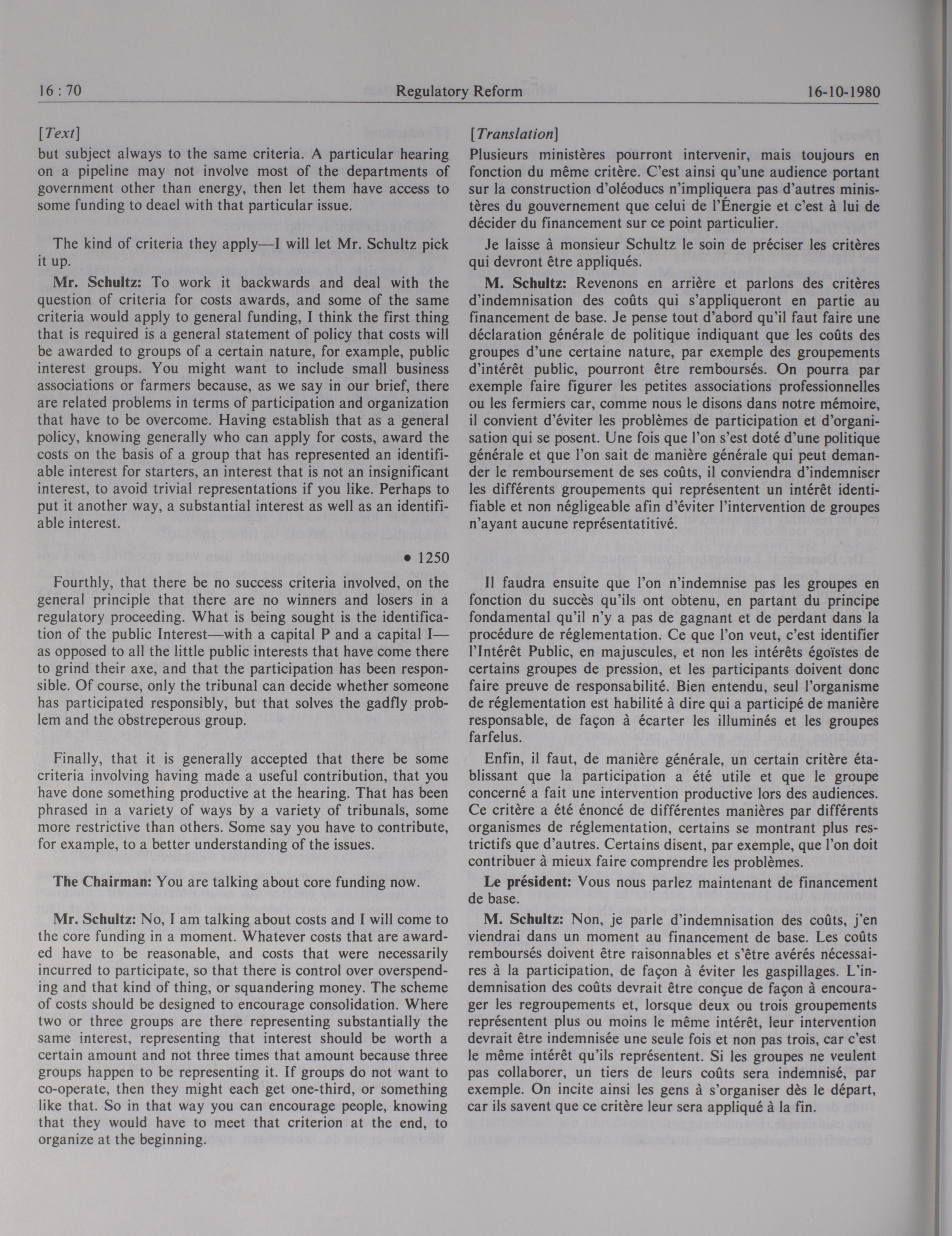 16 : 70 Regulatory Reform 16-10-1980

[Text]

but subject always to the same criteria. A particular hearing on a pipeline may not involve most of the departments of government other than energy, then let them have access to some funding to deael with that particular issue.

The kind of criteria they apply—I will let Mr. Schultz pick it up.

Mr. Schultz: To work it backwards and deal with the question of criteria for costs awards, and some of the same criteria would apply to general funding, I think the first thing that is required is a general statement of policy that costs will be awarded to groups of a certain nature, for example, public interest groups. You might want to include small business associations or farmers because, as we say in our brief, there are related problems in terms of participation and organization that have to be overcome. Having establish that as a general policy, knowing generally who can apply for costs, award the costs on the basis of a group that has represented an identifiable interest for starters, an interest that is not an insignificant interest, to avoid trivial representations if you like. Perhaps to put it another way, a substantial interest as well as an identifiable interest.

• 1250

Fourthly, that there be no success criteria involved, on the general principle that there are no winners and losers in a regulatory proceeding. What is being sought is the identification of the public Interest—with a capital P and a capital I—as opposed to all the little public interests that have come there to grind their axe, and that the participation has been responsible. Of course, only the tribunal can decide whether someone has participated responsibly, but that solves the gadfly problem and the obstreperous group.

Finally, that it is generally accepted that there be some criteria involving having made a useful contribution, that you have done something productive at the hearing. That has been phrased in a variety of ways by a variety of tribunals, some more restrictive than others. Some say you have to contribute, for example, to a better understanding of the issues.

The Chairman: You are talking about core funding now.

Mr. Schultz: No, I am talking about costs and I will come to the core funding in a moment. Whatever costs that are awarded have to be reasonable, and costs that were necessarily incurred to participate, so that there is control over overspending and that kind of thing, or squandering money. The scheme of costs should be designed to encourage consolidation. Where two or three groups are there representing substantially the same interest, representing that interest should be worth a certain amount and not three times that amount because three groups happen to be representing it. If groups do not want to co-operate, then they might each get one-third, or something like that. So in that way you can encourage people, knowing that they would have to meet that criterion at the end, to organize at the beginning.

[Translation]

Plusieurs ministères pourront intervenir, mais toujours en fonction du même critère. C'est ainsi qu'une audience portant sur la construction d'oléoducs n'impliquera pas d'autres ministères du gouvernement que celui de l'Énergie et c'est à lui de décider du financement sur ce point particulier.

Je laisse à monsieur Schultz le soin de préciser les critères qui devront être appliqués.

M. Schultz: Revenons en arrière et parlons des critères d'indemnisation des coûts qui s'appliqueront en partie au financement de base. Je pense tout d'abord qu'il faut faire une déclaration générale de politique indiquant que les coûts des groupes d'une certaine nature, par exemple des groupements d'intérêt public, pourront être remboursés. On pourra par exemple faire figurer les petites associations professionnelles ou les fermiers car, comme nous le disons dans notre mémoire, il convient d'éviter les problèmes de participation et d'organisation qui se posent. Une fois que l'on s'est doté d'une politique générale et que l'on sait de manière générale qui peut demander le remboursement de ses coûts, il conviendra d'indemniser les différents groupements qui représentent un intérêt identifiable et non négligeable afin d'éviter l'intervention de groupes n'ayant aucune représentatitivé.

Il faudra ensuite que l'on n'indemnise pas les groupes en fonction du succès qu'ils ont obtenu, en partant du principe fondamental qu'il n'y a pas de gagnant et de perdant dans la procédure de réglementation. Ce que l'on veut, c'est identifier l'Intérêt Public, en majuscules, et non les intérêts égoïstes de certains groupes de pression, et les participants doivent donc faire preuve de responsabilité. Bien entendu, seul l'organisme de réglementation est habilité à dire qui a participé de manière responsable, de façon à écarter les illuminés et les groupes farfelus.

Enfin, il faut, de manière générale, un certain critère établissant que la participation a été utile et que le groupe concerné a fait une intervention productive lors des audiences. Ce critère a été énoncé de différentes manières par différents organismes de réglementation, certains se montrant plus restrictifs que d'autres. Certains disent, par exemple, que l'on doit contribuer à mieux faire comprendre les problèmes.

Le président: Vous nous parlez maintenant de financement de base.

M. Schultz: Non, je parle d'indemnisation des coûts, j'en viendrai dans un moment au financement de base. Les coûts remboursés doivent être raisonnables et s'être avérés nécessaires à la participation, de façon à éviter les gaspillages. L'indemnisation des coûts devrait être conçue de façon à encourager les regroupements et, lorsque deux ou trois groupements représentent plus ou moins le même intérêt, leur intervention devrait être indemnisée une seule fois et non pas trois, car c'est le même intérêt qu'ils représentent. Si les groupes ne veulent pas collaborer, un tiers de leurs coûts sera indemnisé, par exemple. On incite ainsi les gens à s'organiser dès le départ, car ils savent que ce critère leur sera appliqué à la fin.